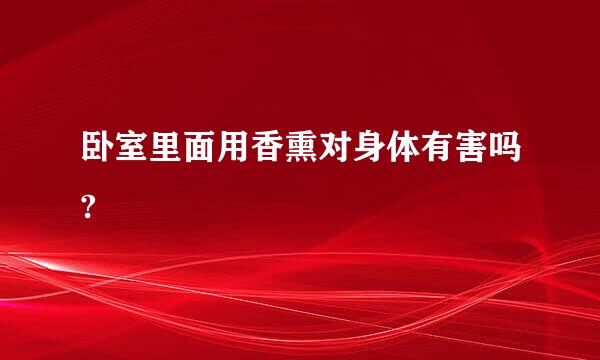 卧室里面用香熏对身体有害吗?